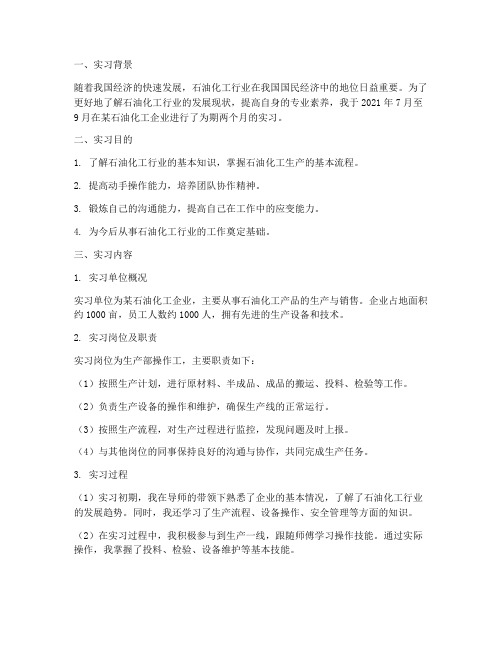 一、实习背景

随着我国经济的快速发展，石油化工行业在我国国民经济中的地位日益重要。为了更好地了解石油化工行业的发展现状，提高自身的专业素养，我于 2021 年 7 月至 9 月在某石油化工企业进行了为期两个月的实习。

二、实习目的

1. 了解石油化工行业的基本知识，掌握石油化工生产的基本流程。

2. 提高动手操作能力，培养团队协作精神。

3. 锻炼自己的沟通能力，提高自己在工作中的应变能力。

4. 为今后从事石油化工行业的工作奠定基础。

三、实习内容

1. 实习单位概况

实习单位为某石油化工企业，主要从事石油化工产品的生产与销售。企业占地面积约 1000 亩，员工人数约 1000 人，拥有先进的生产设备和技术。

2. 实习岗位及职责

实习岗位为生产部操作工，主要职责如下：

（1）按照生产计划，进行原材料、半成品、成品的搬运、投料、检验等工作。

（2）负责生产设备的操作和维护，确保生产线的正常运行。

（3）按照生产流程，对生产过程进行监控，发现问题及时上报。

（4）与其他岗位的同事保持良好的沟通与协作，共同完成生产任务。

3. 实习过程

（1）实习初期，我在导师的带领下熟悉了企业的基本情况，了解了石油化工行业的发展趋势。同时，我还学习了生产流程、设备操作、安全管理等方面的知识。

（2）在实习过程中，我积极参与到生产一线，跟随师傅学习操作技能。通过实际操作，我掌握了投料、检验、设备维护等基本技能。